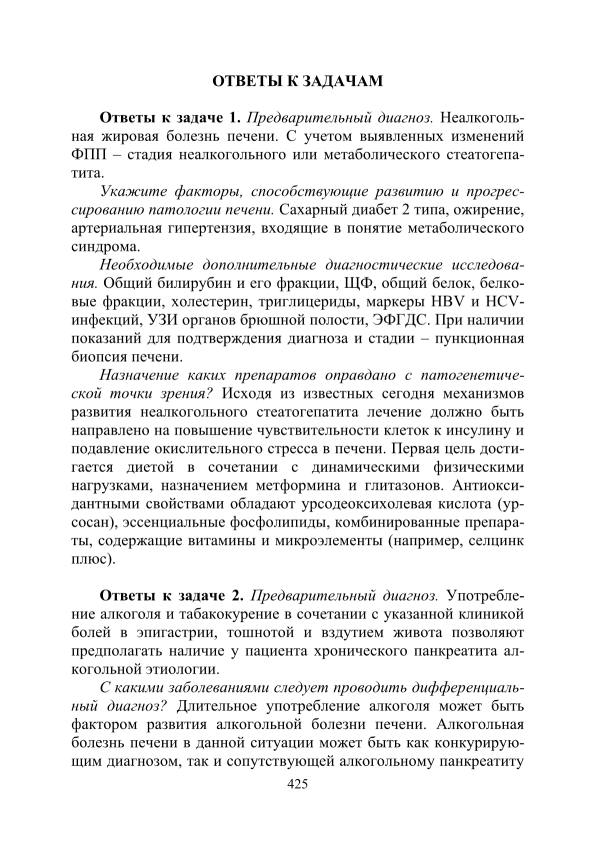 ОТВЕТЫ К ЗАДАЧАМ

Ответы к задаче 1. Предварительный диагноз. Неалкогольная жировая болезнь печени. С учетом выявленных изменений ФПП – стадия неалкогольного или метаболического стеатогепатита.

Укажите факторы, способствующие развитию и прогрессированию патологии печени. Сахарный диабет 2 типа, ожирение, артериальная гипертензия, входящие в понятие метаболического синдрома.

Необходимые дополнительные диагностические исследования. Общий билирубин и его фракции, ЩФ, общий белок, белковые фракции, холестерин, триглицериды, маркеры HBV и HCV-инфекций, УЗИ органов брюшной полости, ЭФГДС. При наличии показаний для подтверждения диагноза и стадии – пункционная биопсия печени.

Назначение каких препаратов оправдано с патогенетической точки зрения? Исходя из известных сегодня механизмов развития неалкогольного стеатогепатита лечение должно быть направлено на повышение чувствительности клеток к инсулину и подавление окислительного стресса в печени. Первая цель достигается диетой в сочетании с динамическими физическими нагрузками, назначением метформина и глитазонов. Антиоксидантными свойствами обладают урсодеоксихолевая кислота (урсосан), эссенциальные фосфолипиды, комбинированные препараты, содержащие витамины и микроэлементы (например, селцинк плюс).

Ответы к задаче 2. Предварительный диагноз. Употребление алкоголя и табакокурение в сочетании с указанной клиникой болей в эпигастрии, тошнотой и вздутием живота позволяют предполагать наличие у пациента хронического панкреатита алкогольной этиологии.

С какими заболеваниями следует проводить дифференциальный диагноз? Длительное употребление алкоголя может быть фактором развития алкогольной болезни печени. Алкогольная болезнь печени в данной ситуации может быть как конкурирующим диагнозом, так и сопутствующей алкогольному панкреатиту

425